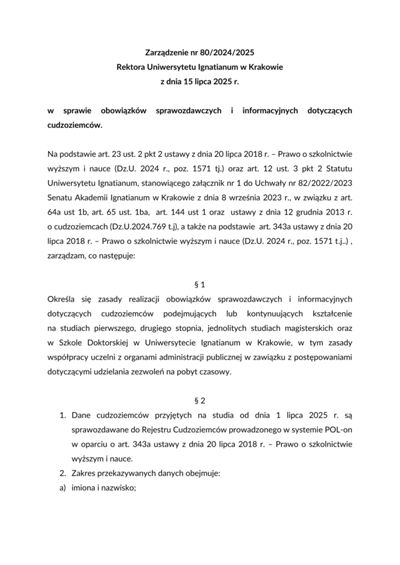 Zarządzenie nr 80/2024/2025
Rektora Uniwersytetu Ignatianum w Krakowie
z dnia 15 lipca 2025 r.

w sprawie obowiązków sprawozdawczych i informacyjnych dotyczących cudzoziemców.

Na podstawie art. 23 ust. 2 pkt 2 ustawy z dnia 20 lipca 2018 r. – Prawo o szkolnictwie wyższym i nauce (Dz.U. 2024 r., poz. 1571 tj.) oraz art. 12 ust. 3 pkt 2 Statutu Uniwersytetu Ignatianum, stanowiącego załącznik nr 1 do Uchwały nr 82/2022/2023 Senatu Akademii Ignatianum w Krakowie z dnia 8 września 2023 r., w związku z art. 64a ust 1b, art. 65 ust. 1ba, art. 144 ust 1 oraz ustawy z dnia 12 grudnia 2013 r. o cudzoziemcach (Dz.U.2024.769 t.j), a także na podstawie art. 343a ustawy z dnia 20 lipca 2018 r. – Prawo o szkolnictwie wyższym i nauce (Dz.U. 2024 r., poz. 1571 t.j..) , zarządzam, co następuje:

§ 1
Określa się zasady realizacji obowiązków sprawozdawczych i informacyjnych dotyczących cudzoziemców podejmujących lub kontynuujących kształcenie na studiach pierwszego, drugiego stopnia, jednolitych studiach magisterskich oraz w Szkole Doktorskiej w Uniwersytecie Ignatianum w Krakowie, w tym zasady współpracy uczelni z organami administracji publicznej w zawiązku z postępowaniami dotyczącymi udzielania zezwoleń na pobyt czasowy.

§ 2
1. Dane cudzoziemców przyjętych na studia od dnia 1 lipca 2025 r. są sprawozdawane do Rejestru Cudzoziemców prowadzonego w systemie POL-on w oparciu o art. 343a ustawy z dnia 20 lipca 2018 r. – Prawo o szkolnictwie wyższym i nauce.
2. Zakres przekazywanych danych obejmuje:
a) imiona i nazwisko;